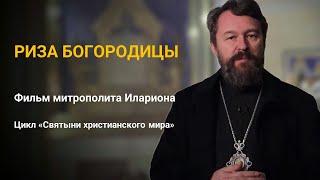 РИЗА БОГОРОДИЦЫ

Фильм митрополита Илариона

Цикл «Святыни христианского мира»